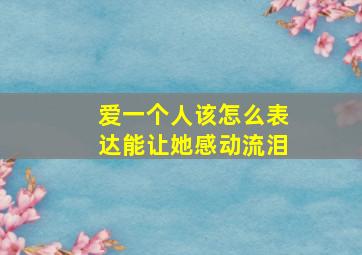 爱一个人该怎么表达能让她感动流泪